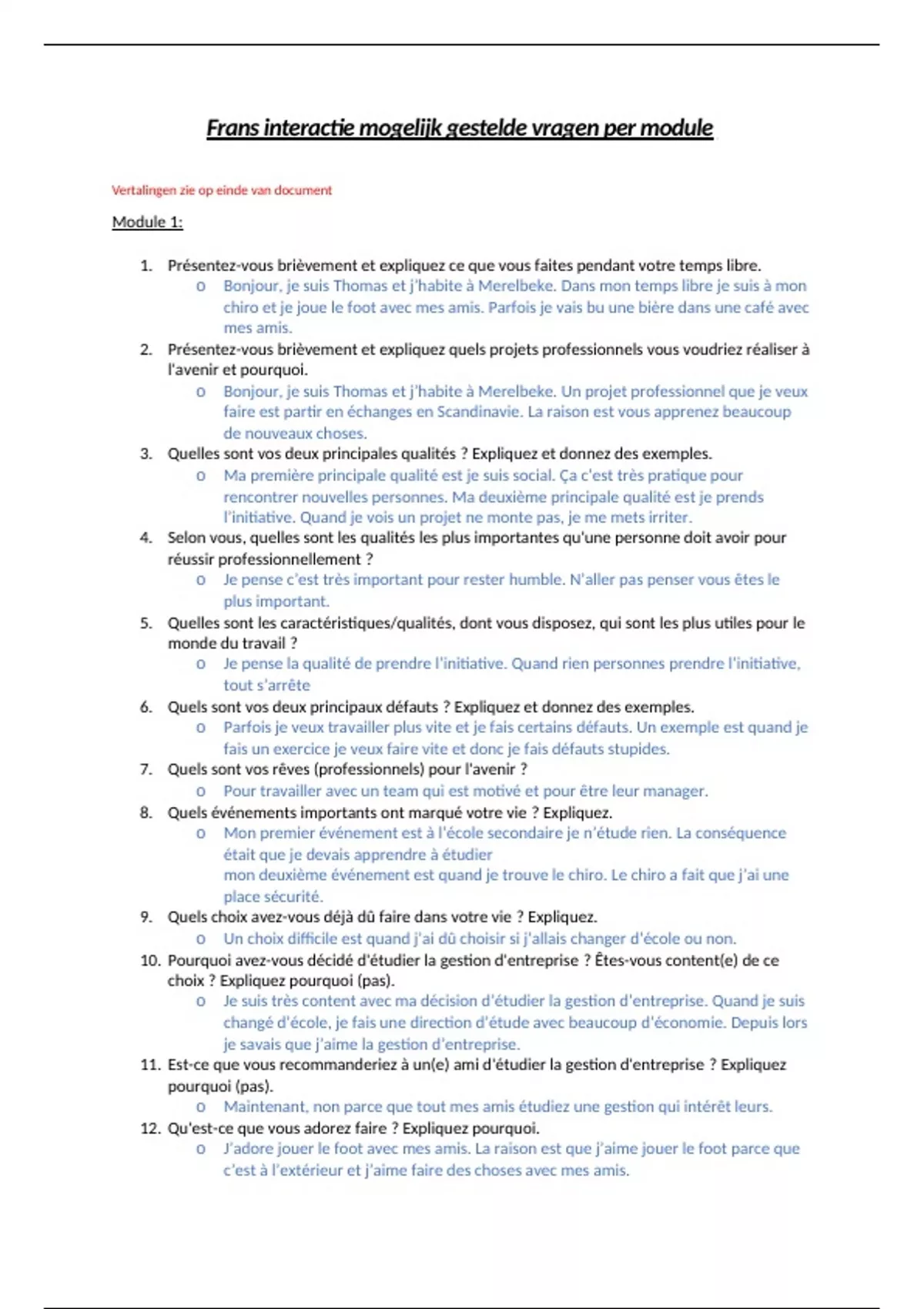 Frans interactie mogelijk gestelde vragen per module

Vertalingen zie op einde van document

Module 1:

1. Présentez-vous brièvement et expliquez ce que vous faites pendant votre temps libre.
   o Bonjour, je suis Thomas et j'habite à Merelbeke. Dans mon temps libre je suis à mon chiro et je joue le foot avec mes amis. Parfois je vais bu une bière dans une café avec mes amis.
2. Présentez-vous brièvement et expliquez quels projets professionnels vous voudriez réaliser à l'avenir et pourquoi.
   o Bonjour, je suis Thomas et j'habite à Merelbeke. Un projet professionnel que je veux faire est partir en échanges en Scandinavie. La raison est vous apprenez beaucoup de nouveaux choses.
3. Quelles sont vos deux principales qualités ? Expliquez et donnez des exemples.
   o Ma première principale qualité est je suis social. Ça c'est très pratique pour rencontrer nouvelles personnes. Ma deuxième principale qualité est je prends l'initiative. Quand je vois un projet ne monte pas, je me mets irriter.
4. Selon vous, quelles sont les qualités les plus importantes qu'une personne doit avoir pour réussir professionnellement ?
   o Je pense c'est très important pour rester humble. N'aller pas penser vous êtes le plus important.
5. Quelles sont les caractéristiques/qualités, dont vous disposez, qui sont les plus utiles pour le monde du travail ?
   o Je pense la qualité de prendre l'initiative. Quand rien personnes prendre l'initiative, tout s'arrête
6. Quels sont vos deux principaux défauts ? Expliquez et donnez des exemples.
   o Parfois je veux travailler plus vite et je fais certains défauts. Un exemple est quand je fais un exercice je veux faire vite et donc je fais défauts stupides.
7. Quels sont vos rêves (professionnels) pour l'avenir ?
   o Pour travailler avec un team qui est motivé et pour être leur manager.
8. Quels événements importants ont marqué votre vie ? Expliquez.
   o Mon premier événement est à l'école secondaire je n'étude rien. La conséquence était que je devais apprendre à étudier
   mon deuxième événement est quand je trouve le chiro. Le chiro a fait que j'ai une place sécurité.
9. Quels choix avez-vous déjà dû faire dans votre vie ? Expliquez.
   o Un choix difficile est quand j'ai dû choisir si j'allais changer d'école ou non.
10. Pourquoi avez-vous décidé d'étudier la gestion d'entreprise ? Êtes-vous content(e) de ce choix ? Expliquez pourquoi (pas).
   o Je suis très content avec ma décision d'étudier la gestion d'entreprise. Quand je suis changé d'école, je fais une direction d'étude avec beaucoup d'économie. Depuis lors je savais que j'aime la gestion d'entreprise.
11. Est-ce que vous recommanderiez à un(e) ami d'étudier la gestion d'entreprise ? Expliquez pourquoi (pas).
   o Maintenant, non parce que tout mes amis étudiez une gestion qui intérêt leurs.
12. Qu'est-ce que vous adorez faire ? Expliquez pourquoi.
   o J'adore jouer le foot avec mes amis. La raison est que j'aime jouer le foot parce que c'est à l'extérieur et j'aime faire des choses avec mes amis.